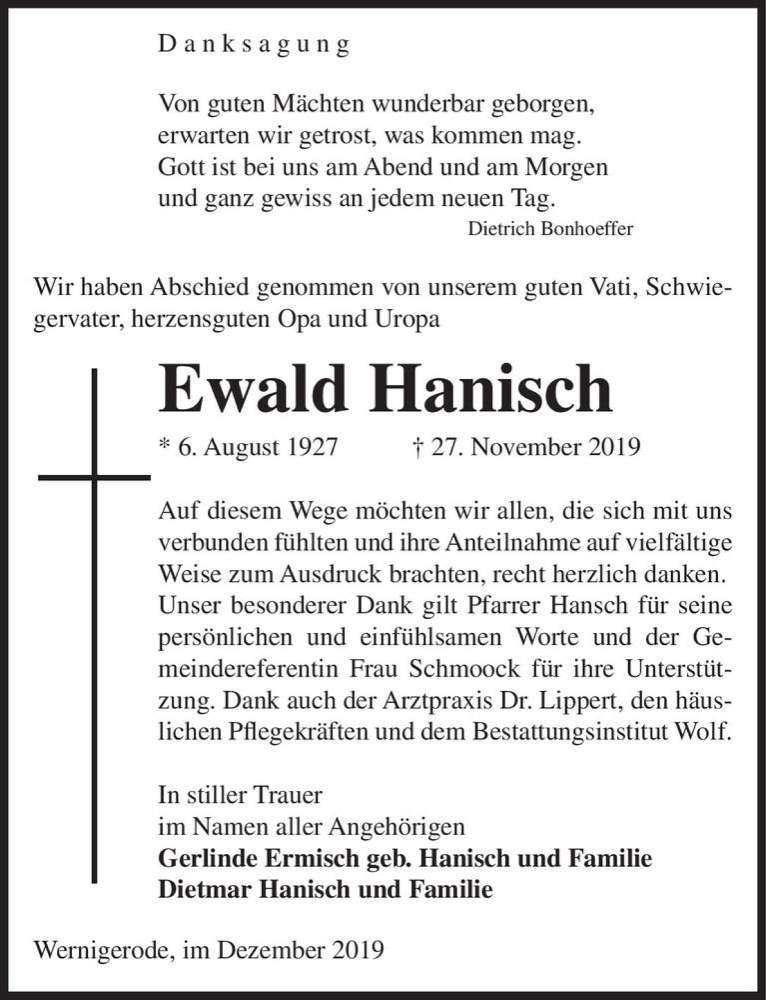 Danksagung

Von guten Mächten wunderbar geborgen,
erwarten wir getrost, was kommen mag.
Gott ist bei uns am Abend und am Morgen
und ganz gewiss an jedem neuen Tag.
Dietrich Bonhoeffer

Wir haben Abschied genommen von unserem guten Vati, Schwiegervater, herzensguten Opa und Uropa

Ewald Hanisch

* 6. August 1927 † 27. November 2019

Auf diesem Wege möchten wir allen, die sich mit uns verbunden fühlten und ihre Anteilnahme auf vielfältige Weise zum Ausdruck brachten, recht herzlich danken. Unser besonderer Dank gilt Pfarrer Hansch für seine persönlichen und einfühlsamen Worte und der Gemeindereferentin Frau Schmoock für ihre Unterstützung. Dank auch der Arztpraxis Dr. Lippert, den häuslichen Pflegekräften und dem Bestattungsinstitut Wolf.

In stiller Trauer
im Namen aller Angehörigen
Gerlinde Ermisch geb. Hanisch und Familie
Dietmar Hanisch und Familie

Wernigerode, im Dezember 2019